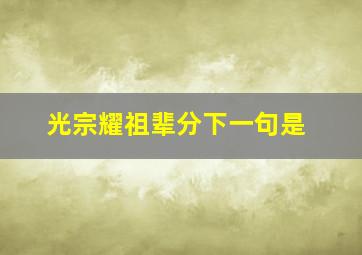 光宗耀祖辈分下一句是